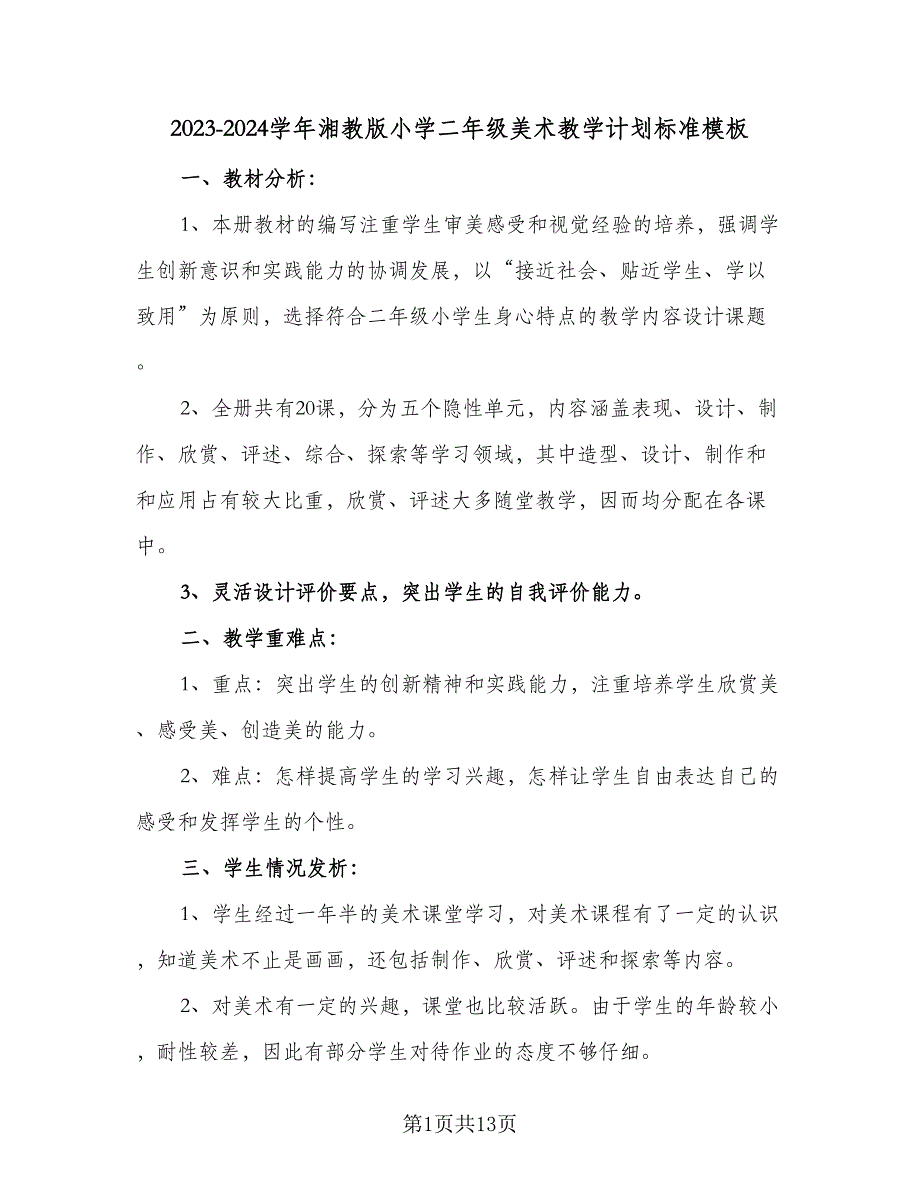 2023-2024学年湘教版小学二年级美术教学计划标准模板

一、教材分析：

1、本册教材的编写注重学生审美感受和视觉经验的培养，强调学生创新意识和实践能力的协调发展，以“接近社会、贴近学生、学以致用”为原则，选择符合二年级小学生身心特点的教学内容设计课题。

2、全册共有20课，分为五个隐性单元，内容涵盖表现、设计、制作、欣赏、评述、综合、探索等学习领域，其中造型、设计、制作和和应用占有较大比重，欣赏、评述大多随堂教学，因而均分配在各课中。

3、灵活设计评价要点，突出学生的自我评价能力。

二、教学重难点：

1、重点：突出学生的创新精神和实践能力，注重培养学生欣赏美、感受美、创造美的能力。

2、难点：怎样提高学生的学习兴趣，怎样让学生自由表达自己的感受和发挥学生的个性。

三、学生情况发析：

1、学生经过一年半的美术课堂学习，对美术课程有了一定的认识，知道美术不止是画画，还包括制作、欣赏、评述和探索等内容。

2、对美术有一定的兴趣，课堂也比较活跃。由于学生的年龄较小，耐性较差，因此有部分学生对待作业的态度不够仔细。

第1页共13页